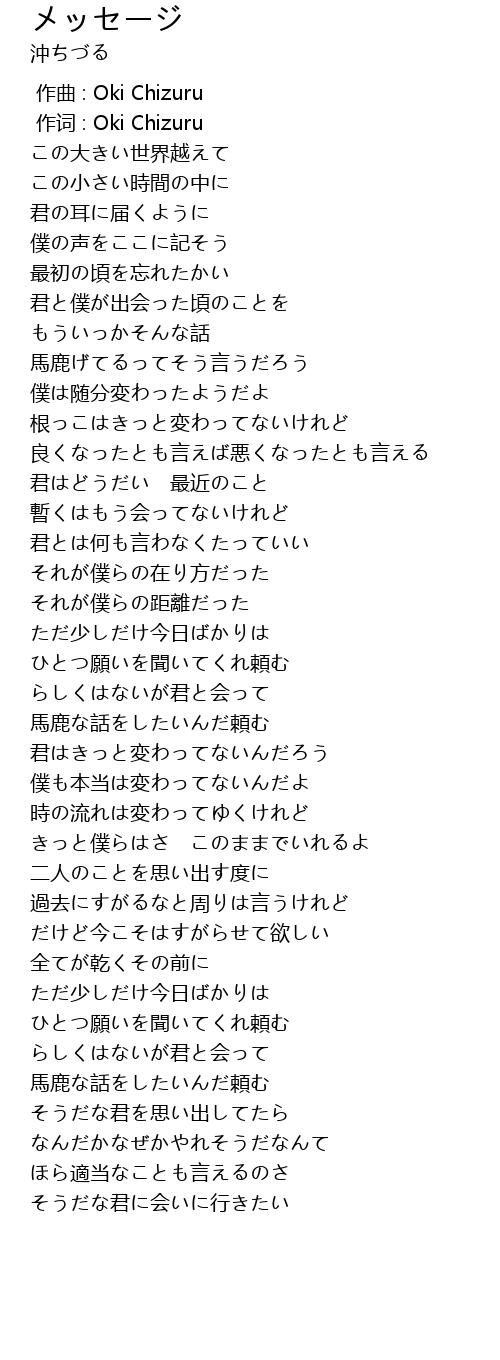 メッセージ
沖ちづる

作曲 : Oki Chizuru
作词 : Oki Chizuru
この大きい世界越えて
この小さい時間の中に
君の耳に届くように
僕の声をここに記そう
最初の頃を忘れたかい
君と僕が出会った頃のことを
もういっかそんな話
馬鹿げてるってそう言うだろう
僕は随分変わったようだよ
根っこはきっと変わってないけれど
良くなったとも言えば悪くなったとも言える
君はどうだい　最近のこと
暫くはもう会ってないけれど
君とは何も言わなくたっていい
それが僕らの在り方だった
それが僕らの距離だった
ただ少しだけ今日ばかりは
ひとつ願いを聞いてくれ頼む
らしくはないが君と会って
馬鹿な話をしたいんだ頼む
君はきっと変わってないんだろう
僕も本当は変わってないんだよ
時の流れは変わってゆくけれど
きっと僕らはさ　このままでいれるよ
二人のことを思い出す度に
過去にすがるなと周りは言うけれど
だけど今こそはすがらせて欲しい
全てが乾くその前に
ただ少しだけ今日ばかりは
ひとつ願いを聞いてくれ頼む
らしくはないが君と会って
馬鹿な話をしたいんだ頼む
そうだな君を思い出してたら
なんだかなぜかやれそうだなんて
ほら適当なことも言えるのさ
そうだな君に会いに行きたい